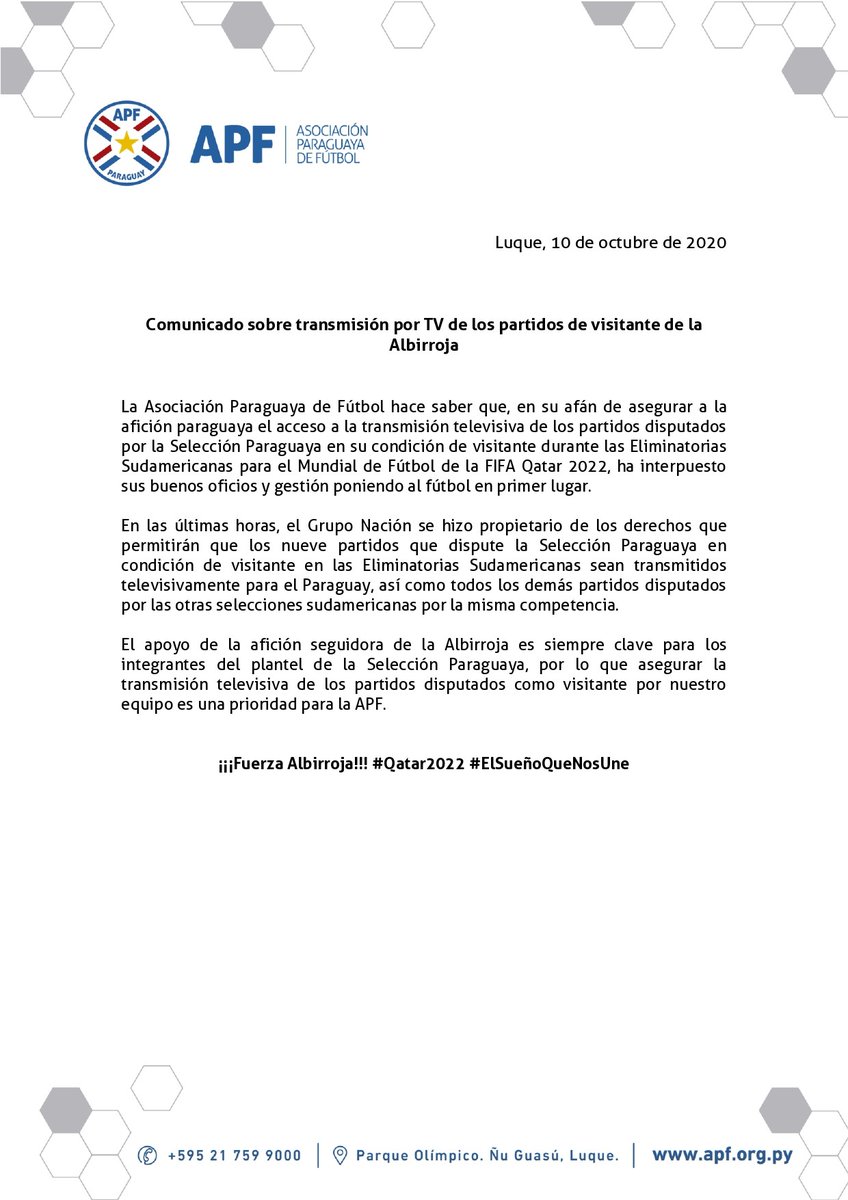 APF
PARAGUAY
APF ASOCIACIÓN PARAGUAYA DE FÚTBOL

Luque, 10 de octubre de 2020

Comunicado sobre transmisión por TV de los partidos de visitante de la Albirroja

La Asociación Paraguaya de Fútbol hace saber que, en su afán de asegurar a la afición paraguaya el acceso a la transmisión televisiva de los partidos disputados por la Selección Paraguaya en su condición de visitante durante las Eliminatorias Sudamericanas para el Mundial de Fútbol de la FIFA Qatar 2022, ha interpuesto sus buenos oficios y gestión poniendo al fútbol en primer lugar.

En las últimas horas, el Grupo Nación se hizo propietario de los derechos que permitirán que los nueve partidos que dispute la Selección Paraguaya en condición de visitante en las Eliminatorias Sudamericanas sean transmitidos televisivamente para el Paraguay, así como todos los demás partidos disputados por las otras selecciones sudamericanas por la misma competencia.

El apoyo de la afición seguidora de la Albirroja es siempre clave para los integrantes del plantel de la Selección Paraguaya, por lo que asegurar la transmisión televisiva de los partidos disputados como visitante por nuestro equipo es una prioridad para la APF.

¡¡¡Fuerza Albirroja!!! #Qatar2022 #ElSueñoQueNosUne

+595 21 759 9000 | Parque Olímpico. Ñu Guasú, Luque. | www.apf.org.py